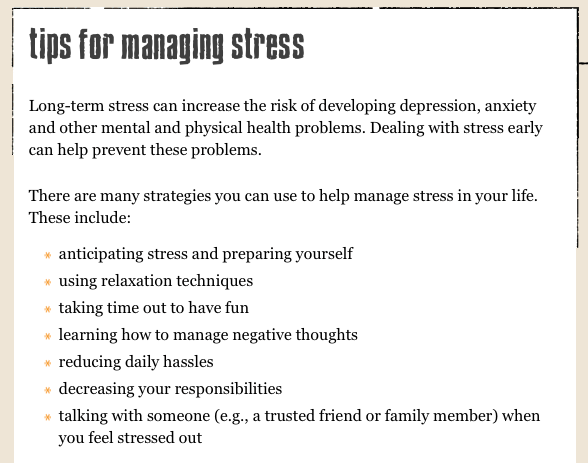 tips for managing stress

Long-term stress can increase the risk of developing depression, anxiety and other mental and physical health problems. Dealing with stress early can help prevent these problems.

There are many strategies you can use to help manage stress in your life. These include:

* anticipating stress and preparing yourself
* using relaxation techniques
* taking time out to have fun
* learning how to manage negative thoughts
* reducing daily hassles
* decreasing your responsibilities
* talking with someone (e.g., a trusted friend or family member) when you feel stressed out